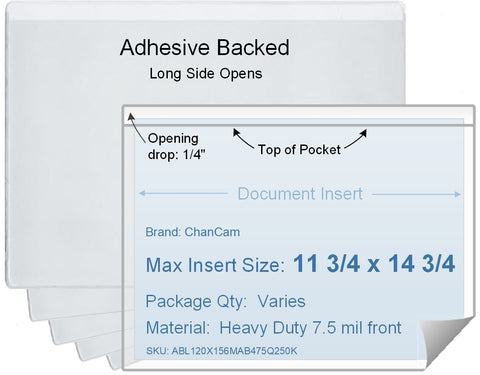 Adhesive Backed
Long Side Opens

Opening drop: 1/4"

Top of Pocket

Document Insert

Brand: ChanCam

Max Insert Size: 11 3/4 x 14 3/4

Package Qty: Varies

Material: Heavy Duty 7.5 mil front

SKU: ABL120X156MAB475Q250K